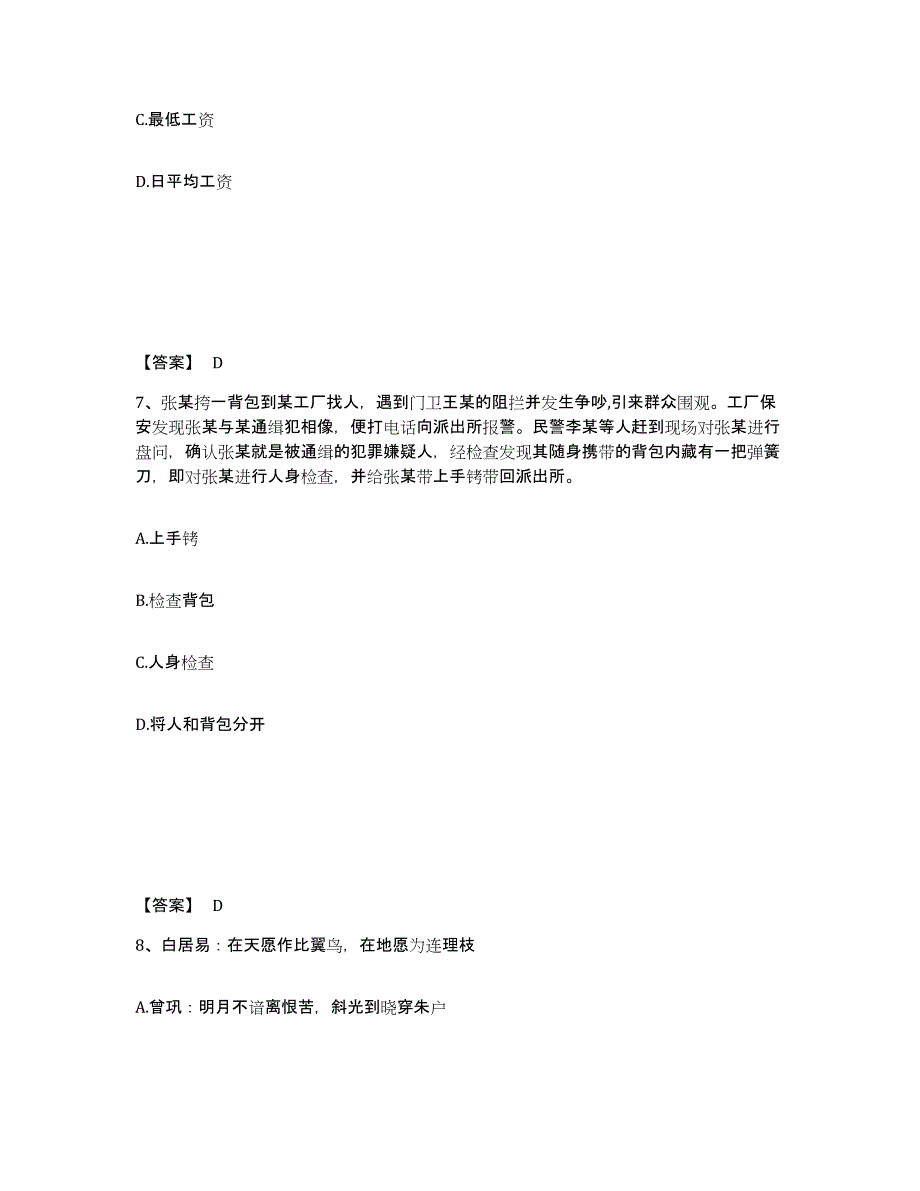 C.最低工资

D.日平均工资

【答案】 D

7、张某挎一背包到某工厂找人，遇到门卫王某的阻拦并发生争吵,引来群众围观。工厂保安发现张某与某通缉犯相像，便打电话向派出所报警。民警李某等人赶到现场对张某进行盘问，确认张某就是被通缉的犯罪嫌疑人，经检查发现其随身携带的背包内藏有一把弹簧刀，即对张某进行人身检查，并给张某带上手铐带回派出所。

A.上手铐

B.检查背包

C.人身检查

D.将人和背包分开

【答案】 D

8、白居易：在天愿作比翼鸟，在地愿为连理枝

A.曾巩：明月不谙离恨苦，斜光到晓穿朱户